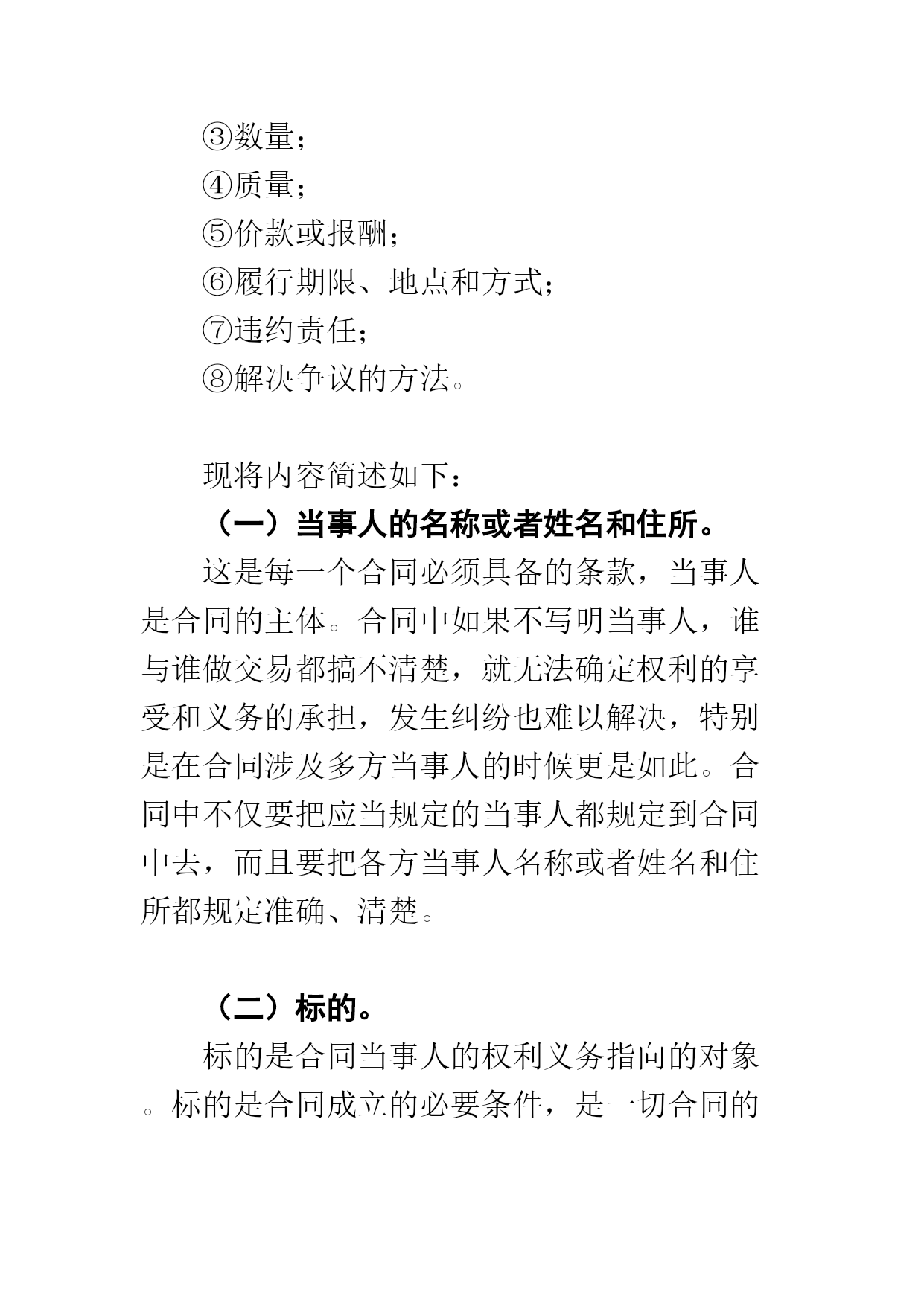 ③数量；
④质量；
⑤价款或报酬；
⑥履行期限、地点和方式；
⑦违约责任；
⑧解决争议的方法。

现将内容简述如下：
（一）当事人的名称或者姓名和住所。
这是每一个合同必须具备的条款，当事人是合同的主体。合同中如果不写明当事人，谁与谁做交易都搞不清楚，就无法确定权利的享受和义务的承担，发生纠纷也难以解决，特别是在合同涉及多方当事人的时候更是如此。合同中不仅要把应当规定的当事人都规定到合同中去，而且要把各方当事人名称或者姓名和住所都规定准确、清楚。

（二）标的。
标的是合同当事人的权利义务指向的对象。标的是合同成立的必要条件，是一切合同的